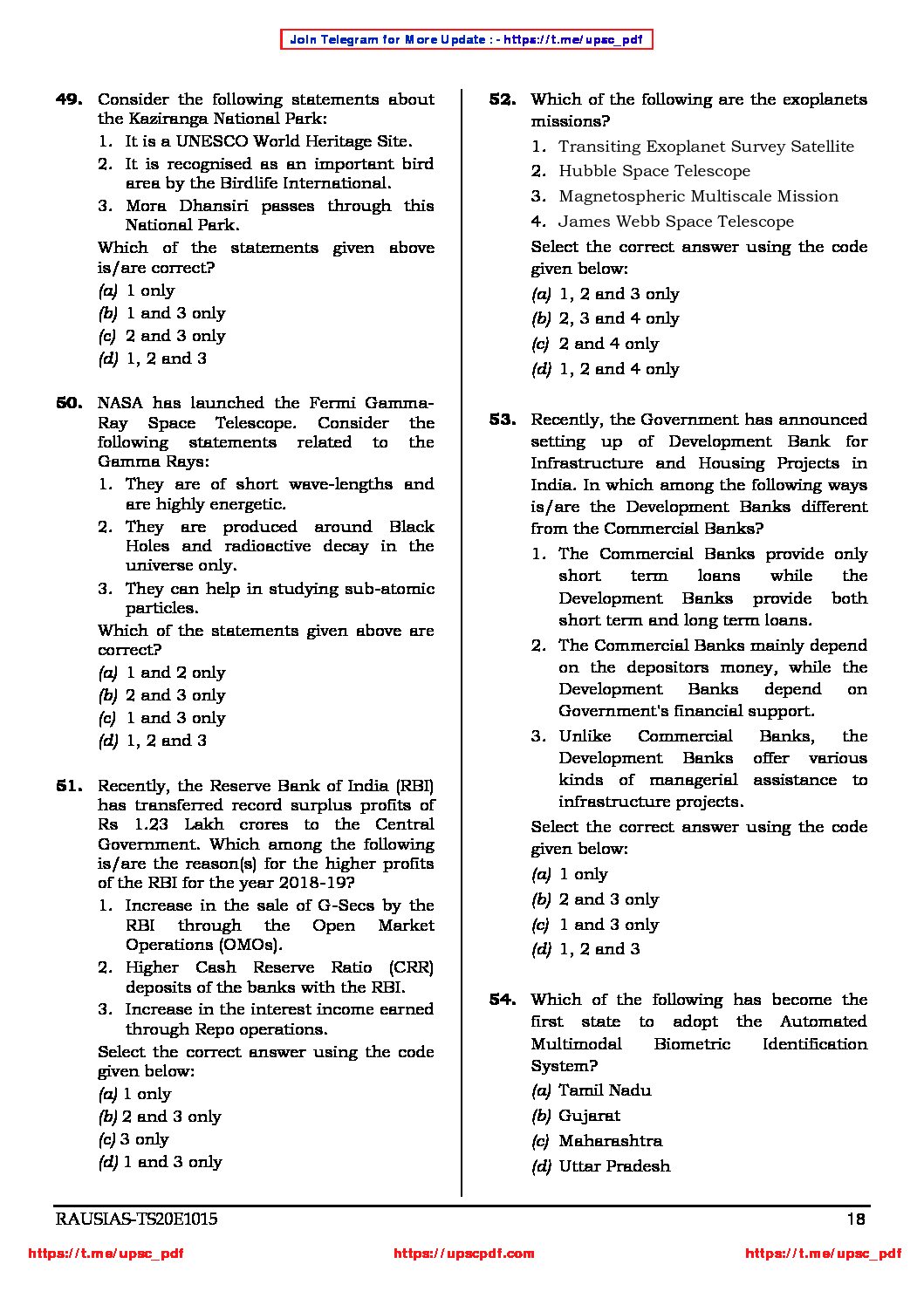 Join Telegram for More Update : - https://t.me/upsc_pdf

49. Consider the following statements about the Kaziranga National Park:
1. It is a UNESCO World Heritage Site.
2. It is recognised as an important bird area by the Birdlife International.
3. Mora Dhansiri passes through this National Park.
Which of the statements given above is/are correct?
(a) 1 only
(b) 1 and 3 only
(c) 2 and 3 only
(d) 1, 2 and 3

50. NASA has launched the Fermi Gamma-Ray Space Telescope. Consider the following statements related to the Gamma Rays:
1. They are of short wave-lengths and are highly energetic.
2. They are produced around Black Holes and radioactive decay in the universe only.
3. They can help in studying sub-atomic particles.
Which of the statements given above are correct?
(a) 1 and 2 only
(b) 2 and 3 only
(c) 1 and 3 only
(d) 1, 2 and 3

51. Recently, the Reserve Bank of India (RBI) has transferred record surplus profits of Rs 1.23 Lakh crores to the Central Government. Which among the following is/are the reason(s) for the higher profits of the RBI for the year 2018-19?
1. Increase in the sale of G-Secs by the RBI through the Open Market Operations (OMOs).
2. Higher Cash Reserve Ratio (CRR) deposits of the banks with the RBI.
3. Increase in the interest income earned through Repo operations.
Select the correct answer using the code given below:
(a) 1 only
(b) 2 and 3 only
(c) 3 only
(d) 1 and 3 only

52. Which of the following are the exoplanets missions?
1. Transiting Exoplanet Survey Satellite
2. Hubble Space Telescope
3. Magnetospheric Multiscale Mission
4. James Webb Space Telescope
Select the correct answer using the code given below:
(a) 1, 2 and 3 only
(b) 2, 3 and 4 only
(c) 2 and 4 only
(d) 1, 2 and 4 only

53. Recently, the Government has announced setting up of Development Bank for Infrastructure and Housing Projects in India. In which among the following ways is/are the Development Banks different from the Commercial Banks?
1. The Commercial Banks provide only short term loans while the Development Banks provide both short term and long term loans.
2. The Commercial Banks mainly depend on the depositors money, while the Development Banks depend on Government's financial support.
3. Unlike Commercial Banks, the Development Banks offer various kinds of managerial assistance to infrastructure projects.
Select the correct answer using the code given below:
(a) 1 only
(b) 2 and 3 only
(c) 1 and 3 only
(d) 1, 2 and 3

54. Which of the following has become the first state to adopt the Automated Multimodal Biometric Identification System?
(a) Tamil Nadu
(b) Gujarat
(c) Maharashtra
(d) Uttar Pradesh

RAUSIAS-TS20E1015 18

https://t.me/upsc_pdf https://upscpdf.com https://t.me/upsc_pdf